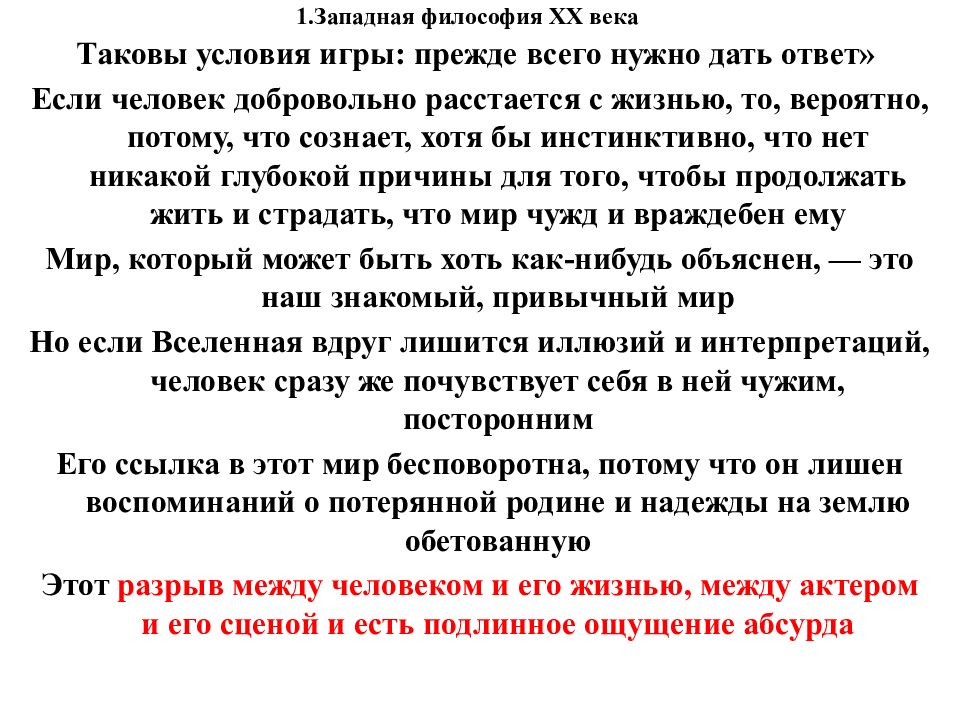 1.Западная философия XX века

Таковы условия игры: прежде всего нужно дать ответ»

Если человек добровольно расстается с жизнью, то, вероятно, потому, что сознает, хотя бы инстинктивно, что нет никакой глубокой причины для того, чтобы продолжать жить и страдать, что мир чужд и враждебен ему

Мир, который может быть хоть как-нибудь объяснен, — это наш знакомый, привычный мир

Но если Вселенная вдруг лишится иллюзий и интерпретаций, человек сразу же почувствует себя в ней чужим, посторонним

Его ссылка в этот мир бесповоротна, потому что он лишен воспоминаний о потерянной родине и надежды на землю обетованную

Этот разрыв между человеком и его жизнью, между актером и его сценой и есть подлинное ощущение абсурда